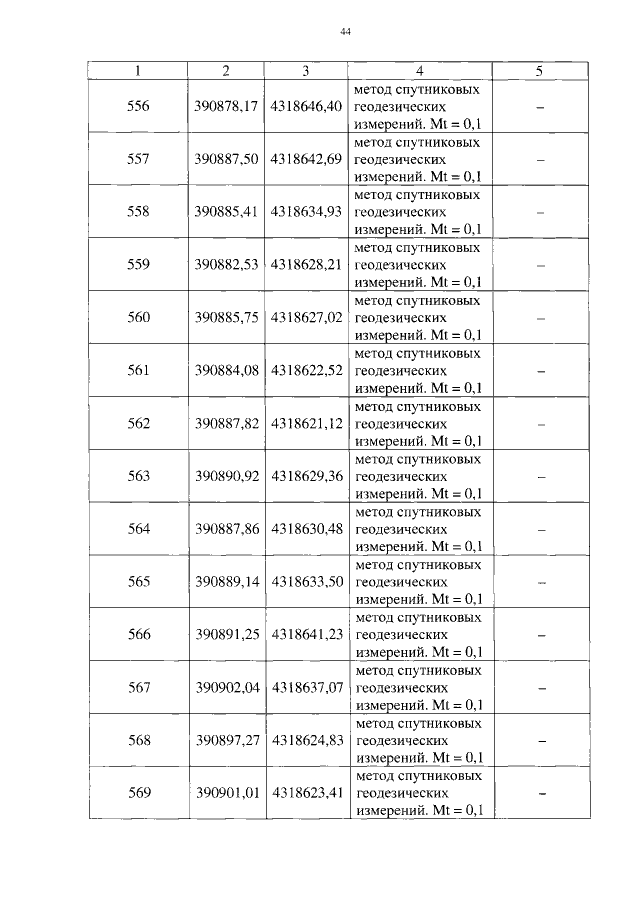 44

| 1 | 2 | 3 | 4 | 5 |
|---|---|---|---|---|
| 556 | 390878,17 | 4318646,40 | метод спутниковых геодезических измерений. Mt = 0,1 | – |
| 557 | 390887,50 | 4318642,69 | метод спутниковых геодезических измерений. Mt = 0,1 | – |
| 558 | 390885,41 | 4318634,93 | метод спутниковых геодезических измерений. Mt = 0,1 | – |
| 559 | 390882,53 | 4318628,21 | метод спутниковых геодезических измерений. Mt = 0,1 | – |
| 560 | 390885,75 | 4318627,02 | метод спутниковых геодезических измерений. Mt = 0,1 | – |
| 561 | 390884,08 | 4318622,52 | метод спутниковых геодезических измерений. Mt = 0,1 | – |
| 562 | 390887,82 | 4318621,12 | метод спутниковых геодезических измерений. Mt = 0,1 | – |
| 563 | 390890,92 | 4318629,36 | метод спутниковых геодезических измерений. Mt = 0,1 | – |
| 564 | 390887,86 | 4318630,48 | метод спутниковых геодезических измерений. Mt = 0,1 | – |
| 565 | 390889,14 | 4318633,50 | метод спутниковых геодезических измерений. Mt = 0,1 | – |
| 566 | 390891,25 | 4318641,23 | метод спутниковых геодезических измерений. Mt = 0,1 | – |
| 567 | 390902,04 | 4318637,07 | метод спутниковых геодезических измерений. Mt = 0,1 | – |
| 568 | 390897,27 | 4318624,83 | метод спутниковых геодезических измерений. Mt = 0,1 | – |
| 569 | 390901,01 | 4318623,41 | метод спутниковых геодезических измерений. Mt = 0,1 | – |